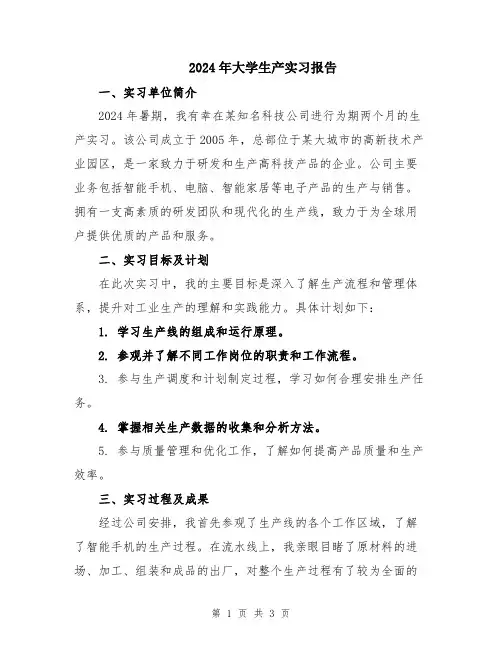 2024年大学生产实习报告

一、实习单位简介

2024年暑期，我有幸在某知名科技公司进行为期两个月的生产实习。该公司成立于2005年，总部位于某大城市的高新技术产业园区，是一家致力于研发和生产高科技产品的企业。公司主要业务包括智能手机、电脑、智能家居等电子产品的生产与销售。拥有一支高素质的研发团队和现代化的生产线，致力于为全球用户提供优质的产品和服务。

二、实习目标及计划

在此次实习中，我的主要目标是深入了解生产流程和管理体系，提升对工业生产的理解和实践能力。具体计划如下：

1. 学习生产线的组成和运行原理。

2. 参观并了解不同工作岗位的职责和工作流程。

3. 参与生产调度和计划制定过程，学习如何合理安排生产任务。

4. 掌握相关生产数据的收集和分析方法。

5. 参与质量管理和优化工作，了解如何提高产品质量和生产效率。

三、实习过程及成果

经过公司安排，我首先参观了生产线的各个工作区域，了解了智能手机的生产过程。在流水线上，我亲眼目睹了原材料的进场、加工、组装和成品的出厂，对整个生产过程有了较为全面的

第 1 页 共 3 页